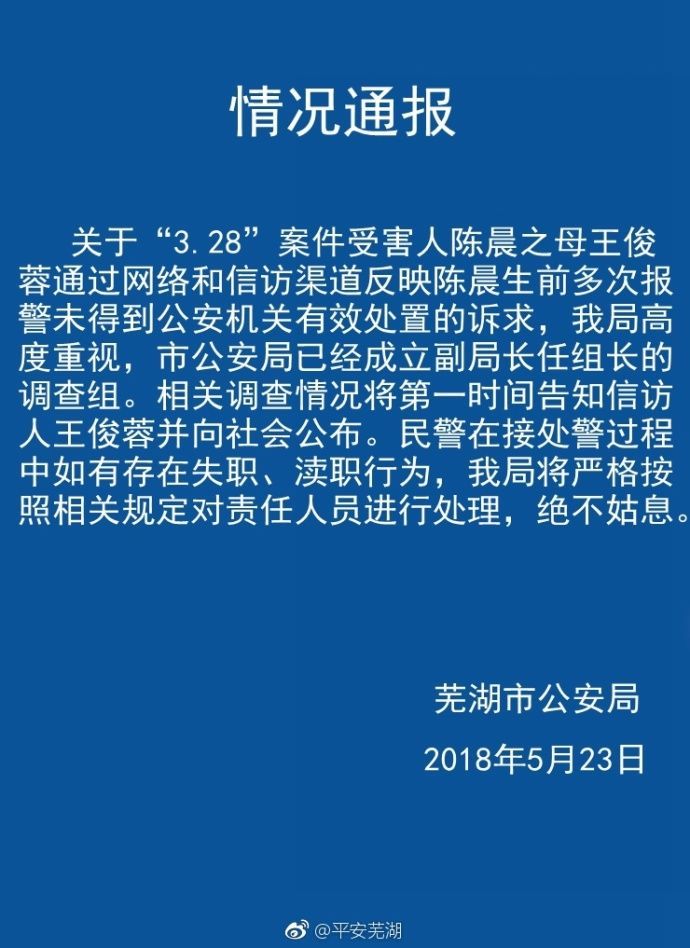 情况通报

关于“3.28”案件受害人陈晨之母王俊蓉通过网络和信访渠道反映陈晨生前多次报警未得到公安机关有效处置的诉求，我局高度重视，市公安局已经成立副局长任组长的调查组。相关调查情况将第一时间告知信访人王俊蓉并向社会公布。民警在接处警过程中如有存在失职、渎职行为，我局将严格按照相关规定对责任人员进行处理，绝不姑息。

芜湖市公安局

2018年5月23日

@平安芜湖